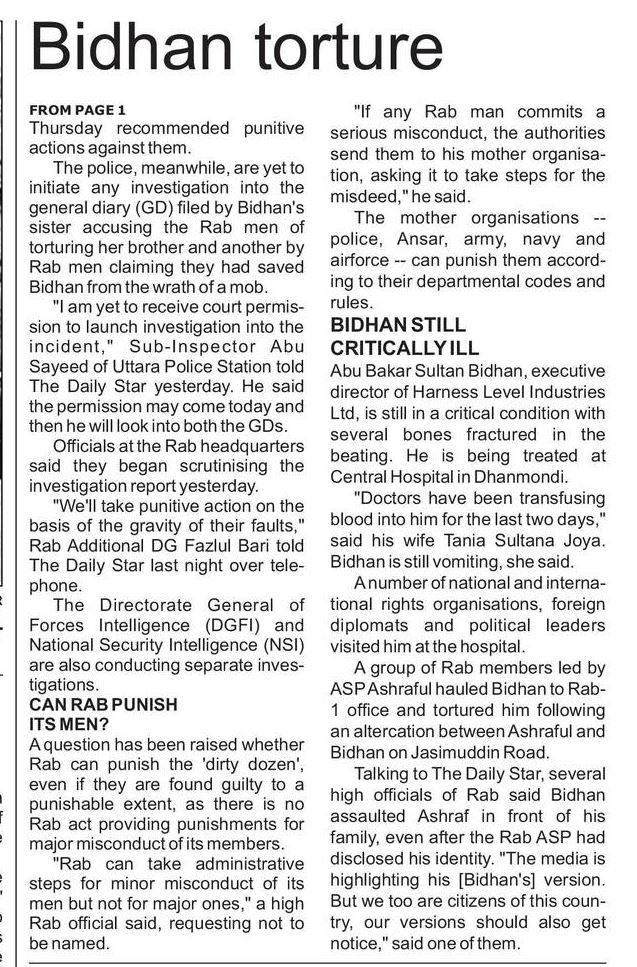 Bidhan torture

FROM PAGE 1
Thursday recommended punitive actions against them.

The police, meanwhile, are yet to initiate any investigation into the general diary (GD) filed by Bidhan's sister accusing the Rab men of torturing her brother and another by Rab men claiming they had saved Bidhan from the wrath of a mob.

"I am yet to receive court permission to launch investigation into the incident," Sub-Inspector Abu Sayeed of Uttara Police Station told The Daily Star yesterday. He said the permission may come today and then he will look into both the GDs.

Officials at the Rab headquarters said they began scrutinising the investigation report yesterday.

"We'll take punitive action on the basis of the gravity of their faults," Rab Additional DG Fazlul Bari told The Daily Star last night over telephone.

The Directorate General of Forces Intelligence (DGFI) and National Security Intelligence (NSI) are also conducting separate investigations.

CAN RAB PUNISH ITS MEN?
A question has been raised whether Rab can punish the 'dirty dozen', even if they are found guilty to a punishable extent, as there is no Rab act providing punishments for major misconduct of its members.

"Rab can take administrative steps for minor misconduct of its men but not for major ones," a high Rab official said, requesting not to be named.

"If any Rab man commits a serious misconduct, the authorities send them to his mother organisation, asking it to take steps for the misdeed," he said.

The mother organisations -- police, Ansar, army, navy and airforce -- can punish them according to their departmental codes and rules.

BIDHAN STILL CRITICALLY ILL
Abu Bakar Sultan Bidhan, executive director of Harness Level Industries Ltd, is still in a critical condition with several bones fractured in the beating. He is being treated at Central Hospital in Dhanmondi.

"Doctors have been transfusing blood into him for the last two days," said his wife Tania Sultana Joya. Bidhan is still vomiting, she said.

A number of national and international rights organisations, foreign diplomats and political leaders visited him at the hospital.

A group of Rab members led by ASP Ashraful hauled Bidhan to Rab-1 office and tortured him following an altercation between Ashraful and Bidhan on Jasimuddin Road.

Talking to The Daily Star, several high officials of Rab said Bidhan assaulted Ashraf in front of his family, even after the Rab ASP had disclosed his identity. "The media is highlighting his [Bidhan's] version. But we too are citizens of this country, our versions should also get notice," said one of them.